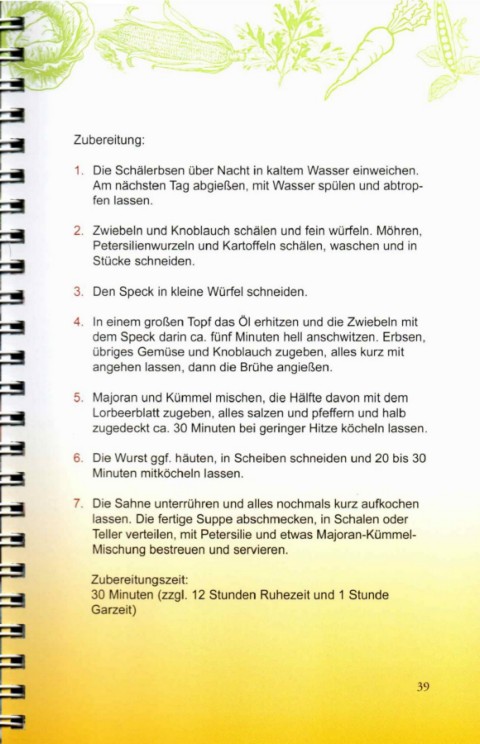 Zubereitung:

1. Die Schälerbsen über Nacht in kaltem Wasser einweichen. Am nächsten Tag abgießen, mit Wasser spülen und abtropfen lassen.

2. Zwiebeln und Knoblauch schälen und fein würfeln. Möhren, Petersilienwurzeln und Kartoffeln schälen, waschen und in Stücke schneiden.

3. Den Speck in kleine Würfel schneiden.

4. In einem großen Topf das Öl erhitzen und die Zwiebeln mit dem Speck darin ca. fünf Minuten hell anschwitzen. Erbsen, übriges Gemüse und Knoblauch zugeben, alles kurz mit angehen lassen, dann die Brühe angießen.

5. Majoran und Kümmel mischen, die Hälfte davon mit dem Lorbeerblatt zugeben, alles salzen und pfeffern und halb zugedeckt ca. 30 Minuten bei geringer Hitze köcheln lassen.

6. Die Wurst ggf. häuten, in Scheiben schneiden und 20 bis 30 Minuten mitköcheln lassen.

7. Die Sahne unterrühren und alles nochmals kurz aufkochen lassen. Die fertige Suppe abschmecken, in Schalen oder Teller verteilen, mit Petersilie und etwas Majoran-Kümmel-Mischung bestreuen und servieren.

Zubereitungszeit:
30 Minuten (zzgl. 12 Stunden Ruhezeit und 1 Stunde Garzeit)

39